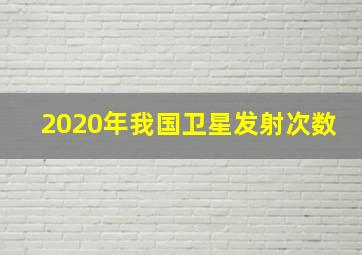 2020年我国卫星发射次数